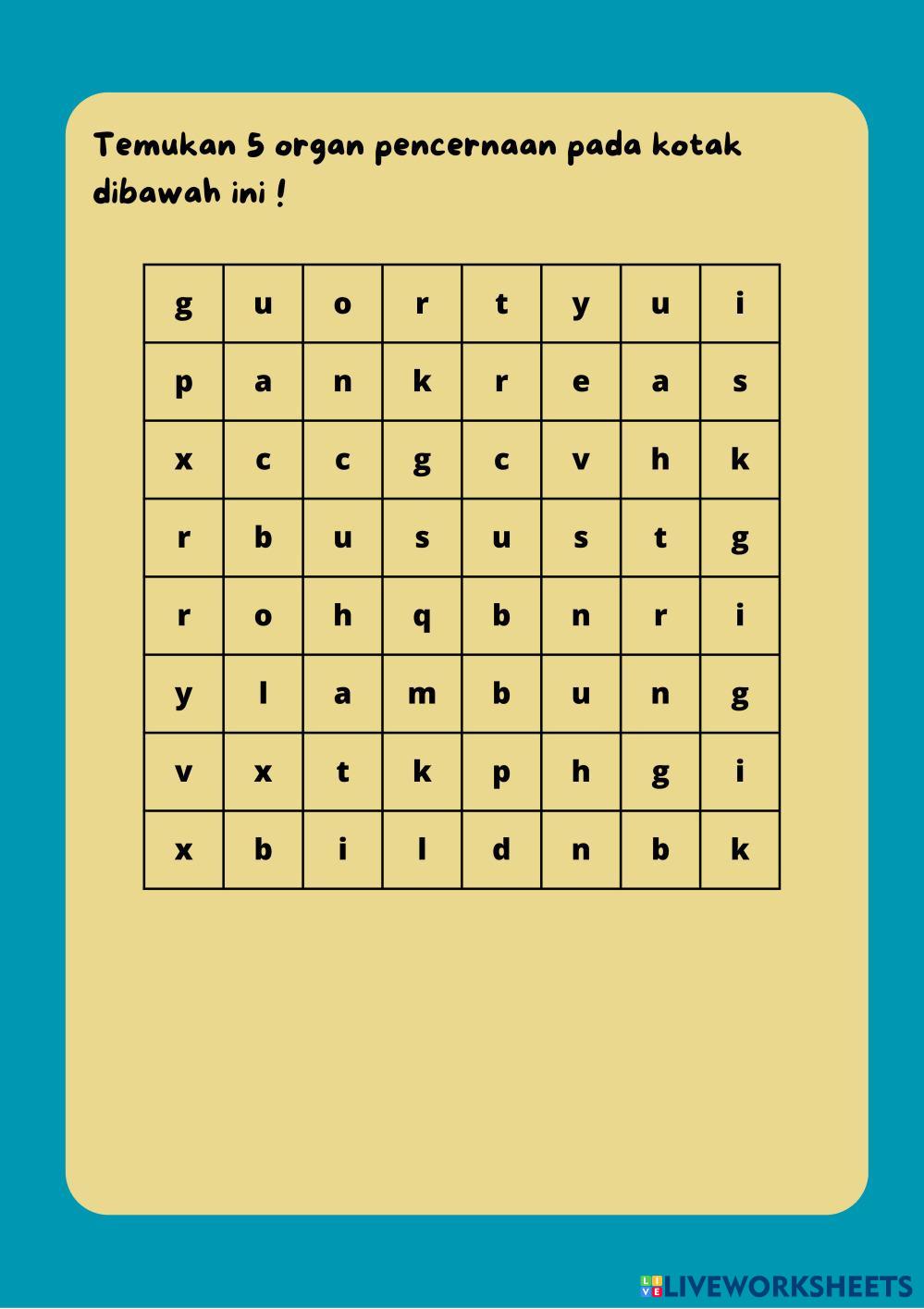 Temukan 5 organ pencernaan pada kotak dibawah ini !

| g | u | o | r | t | y | u | i |
|---|---|---|---|---|---|---|---|
| p | a | n | k | r | e | a | s |
| x | c | c | g | c | v | h | k |
| r | b | u | s | u | s | t | g |
| r | o | h | q | b | n | r | i |
| y | l | a | m | b | u | n | g |
| v | x | t | k | p | h | g | i |
| x | b | i | l | d | n | b | k |

LIVEWORKSHEETS